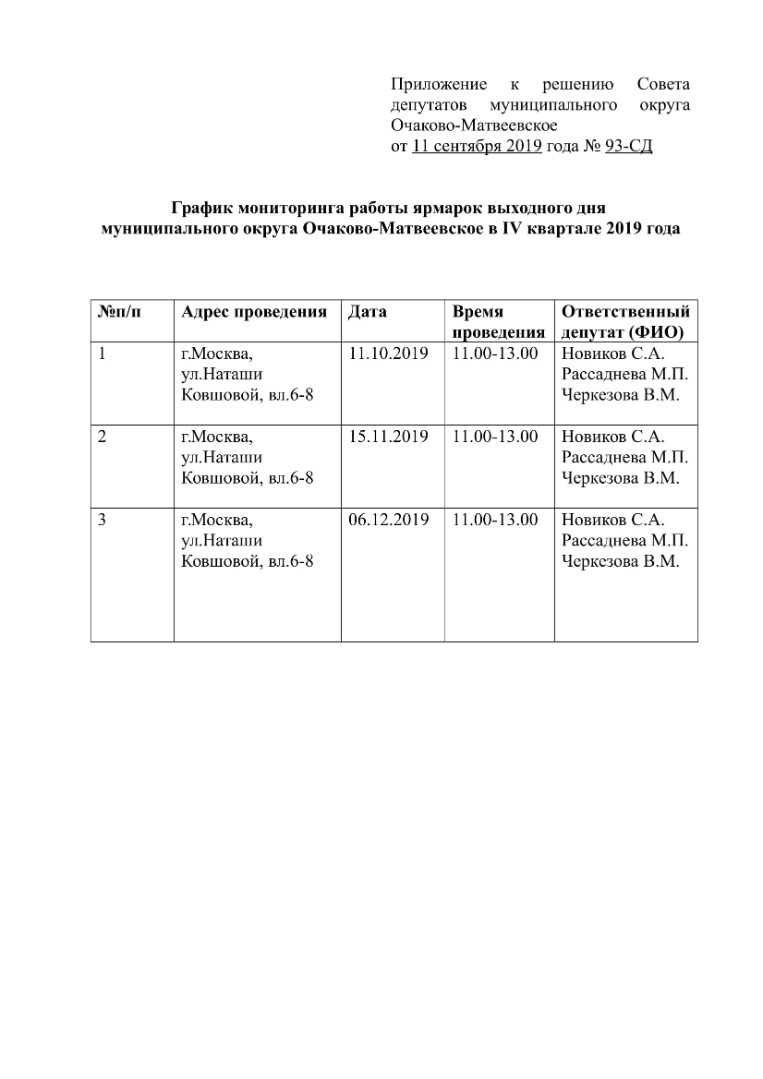 Приложение к решению Совета депутатов муниципального округа Очаково-Матвеевское
от 11 сентября 2019 года № 93-СД

График мониторинга работы ярмарок выходного дня муниципального округа Очаково-Матвеевское в IV квартале 2019 года

| №п/п | Адрес проведения | Дата | Время проведения | Ответственный депутат (ФИО) |
|---|---|---|---|---|
| 1 | г.Москва, ул.Наташи Ковшовой, вл.6-8 | 11.10.2019 | 11.00-13.00 | Новиков С.А. Рассаднева М.П. Черкезова В.М. |
| 2 | г.Москва, ул.Наташи Ковшовой, вл.6-8 | 15.11.2019 | 11.00-13.00 | Новиков С.А. Рассаднева М.П. Черкезова В.М. |
| 3 | г.Москва, ул.Наташи Ковшовой, вл.6-8 | 06.12.2019 | 11.00-13.00 | Новиков С.А. Рассаднева М.П. Черкезова В.М. |